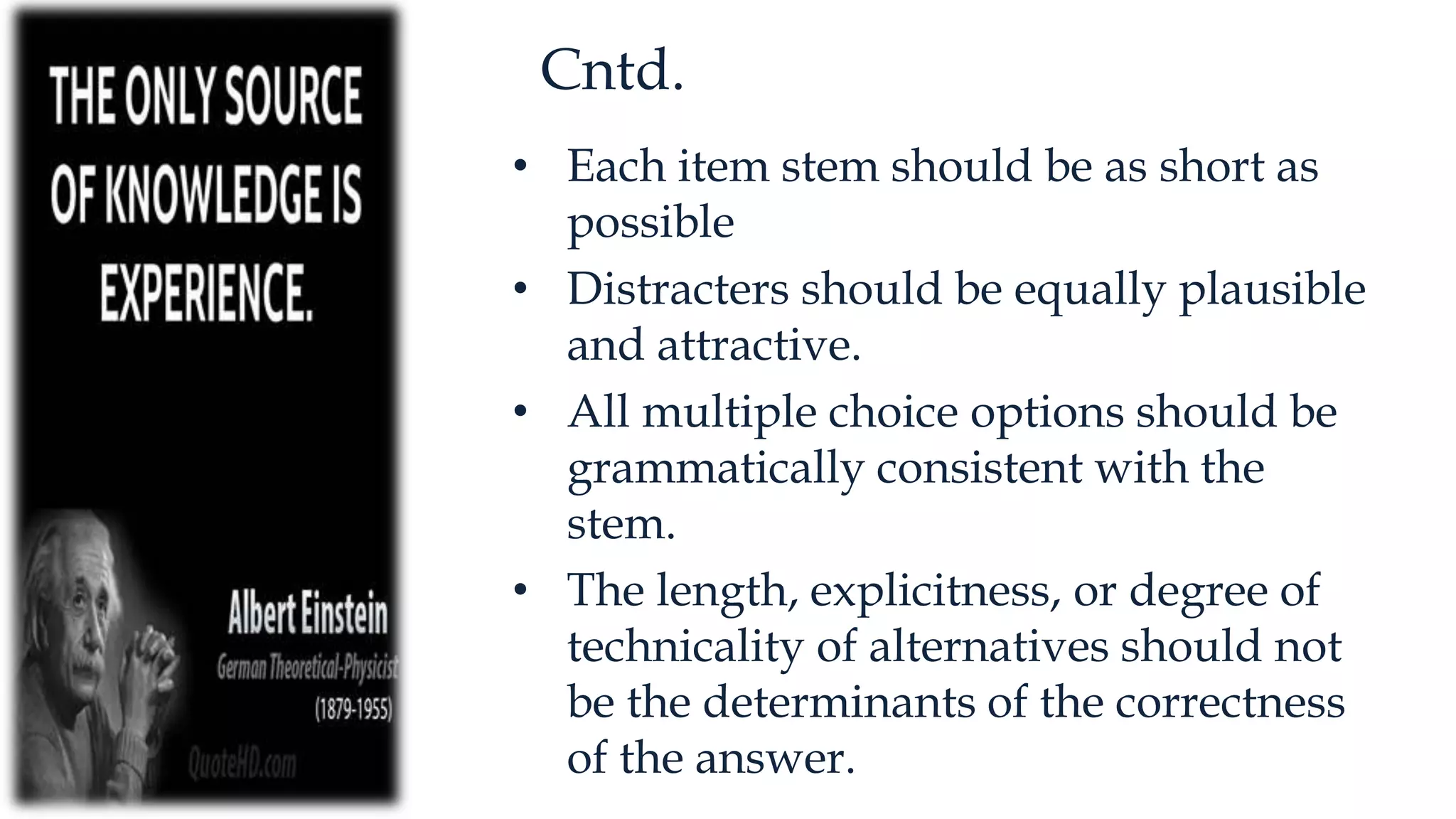 THE ONLY SOURCE OF KNOWLEDGE IS EXPERIENCE.

Albert Einstein
German Theoretical-Physicist
(1879-1955)

QuoteHD.com

Cntd.

• Each item stem should be as short as possible
• Distracters should be equally plausible and attractive.
• All multiple choice options should be grammatically consistent with the stem.
• The length, explicitness, or degree of technicality of alternatives should not be the determinants of the correctness of the answer.